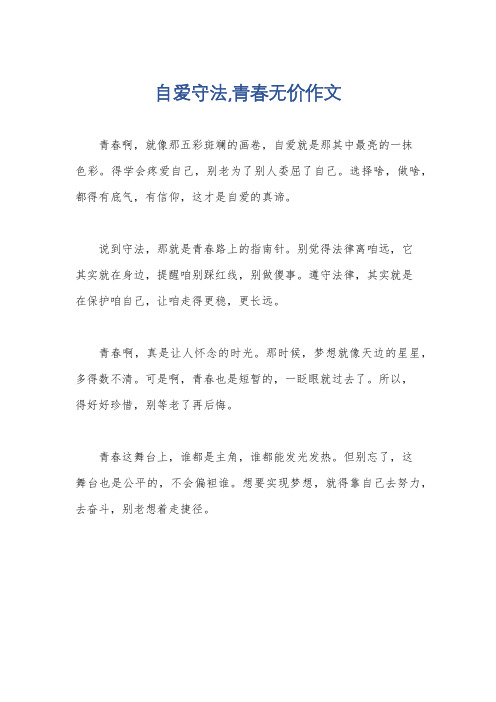 自爱守法,青春无价作文

青春啊，就像那五彩斑斓的画卷，自爱就是那其中最亮的一抹色彩。得学会疼爱自己，别老为了别人委屈了自己。选择啥，做啥，都得有底气，有信仰，这才是自爱的真谛。

说到守法，那就是青春路上的指南针。别觉得法律离咱远，它其实就在身边，提醒咱别踩红线，别做傻事。遵守法律，其实就是在保护咱自己，让咱走得更稳，更长远。

青春啊，真是让人怀念的时光。那时候，梦想就像天边的星星，多得数不清。可是啊，青春也是短暂的，一眨眼就过去了。所以，得好好珍惜，别等老了再后悔。

青春这舞台上，谁都是主角，谁都能发光发热。但别忘了，这舞台也是公平的，不会偏袒谁。想要实现梦想，就得靠自己去努力，去奋斗，别老想着走捷径。